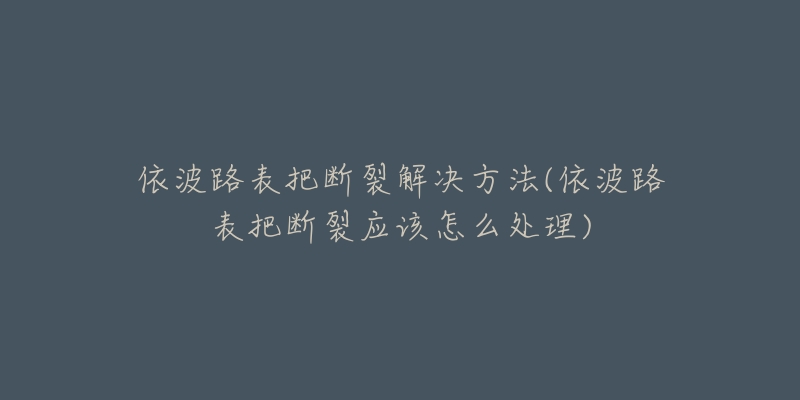 依波路表把断裂解决方法(依波路表把断裂应该怎么处理)